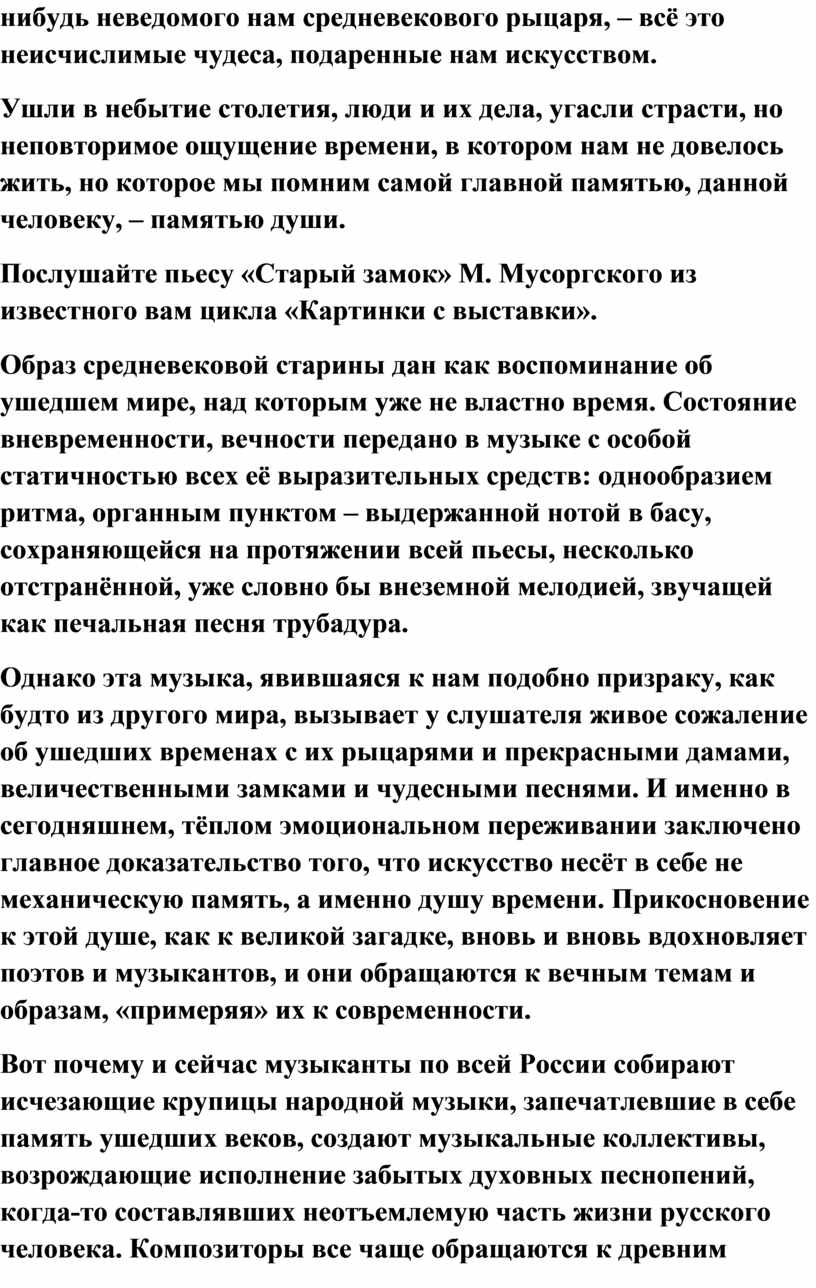 нибудь неведомого нам средневекового рыцаря, – всё это неисчислимые чудеса, подаренные нам искусством.

Ушли в небытие столетия, люди и их дела, угасли страсти, но неповторимое ощущение времени, в котором нам не довелось жить, но которое мы помним самой главной памятью, данной человеку, – памятью души.

Послушайте пьесу «Старый замок» М. Мусоргского из известного вам цикла «Картинки с выставки».

Образ средневековой старины дан как воспоминание об ушедшем мире, над которым уже не властно время. Состояние вневременности, вечности передано в музыке с особой статичностью всех её выразительных средств: однообразием ритма, органным пунктом – выдержанной нотой в басу, сохраняющейся на протяжении всей пьесы, несколько отстранённой, уже словно бы внеземной мелодией, звучащей как печальная песня трубадура.

Однако эта музыка, явившаяся к нам подобно призраку, как будто из другого мира, вызывает у слушателя живое сожаление об ушедших временах с их рыцарями и прекрасными дамами, величественными замками и чудесными песнями. И именно в сегодняшнем, тёплом эмоциональном переживании заключено главное доказательство того, что искусство несёт в себе не механическую память, а именно душу времени. Прикосновение к этой душе, как к великой загадке, вновь и вновь вдохновляет поэтов и музыкантов, и они обращаются к вечным темам и образам, «примеряя» их к современности.

Вот почему и сейчас музыканты по всей России собирают исчезающие крупицы народной музыки, запечатлевшие в себе память ушедших веков, создают музыкальные коллективы, возрождающие исполнение забытых духовных песнопений, когда-то составлявших неотъемлемую часть жизни русского человека. Композиторы все чаще обращаются к древним